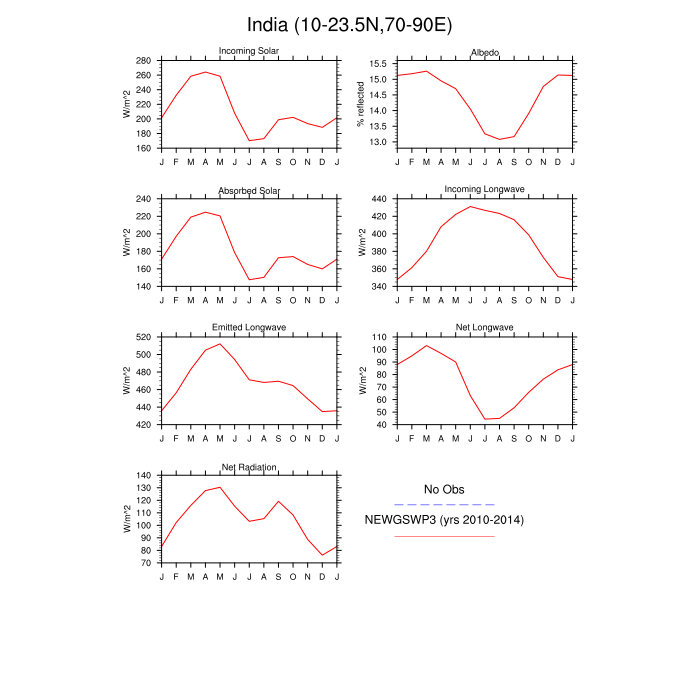 India (10-23.5N,70-90E)

Incoming Solar
W/m^2
280
260
240
220
200
180
160
J F M A M J J A S O N D J

Albedo
% reflected
15.5
15.0
14.5
14.0
13.5
13.0
J F M A M J J A S O N D J

Absorbed Solar
W/m^2
240
220
200
180
160
140
J F M A M J J A S O N D J

Incoming Longwave
W/m^2
440
420
400
380
360
340
J F M A M J J A S O N D J

Emitted Longwave
W/m^2
520
500
480
460
440
420
J F M A M J J A S O N D J

Net Longwave
W/m^2
110
100
90
80
70
60
50
40
J F M A M J J A S O N D J

Net Radiation
W/m^2
140
130
120
110
100
90
80
70
J F M A M J J A S O N D J

No Obs
NEWGSWP3 (yrs 2010-2014)